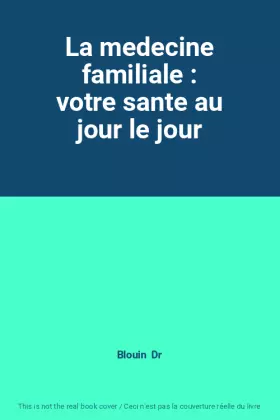 La medecine familiale : votre sante au jour le jour

Blouin Dr

This is not the real book cover / Ceci n'est pas la couverture réelle du livre